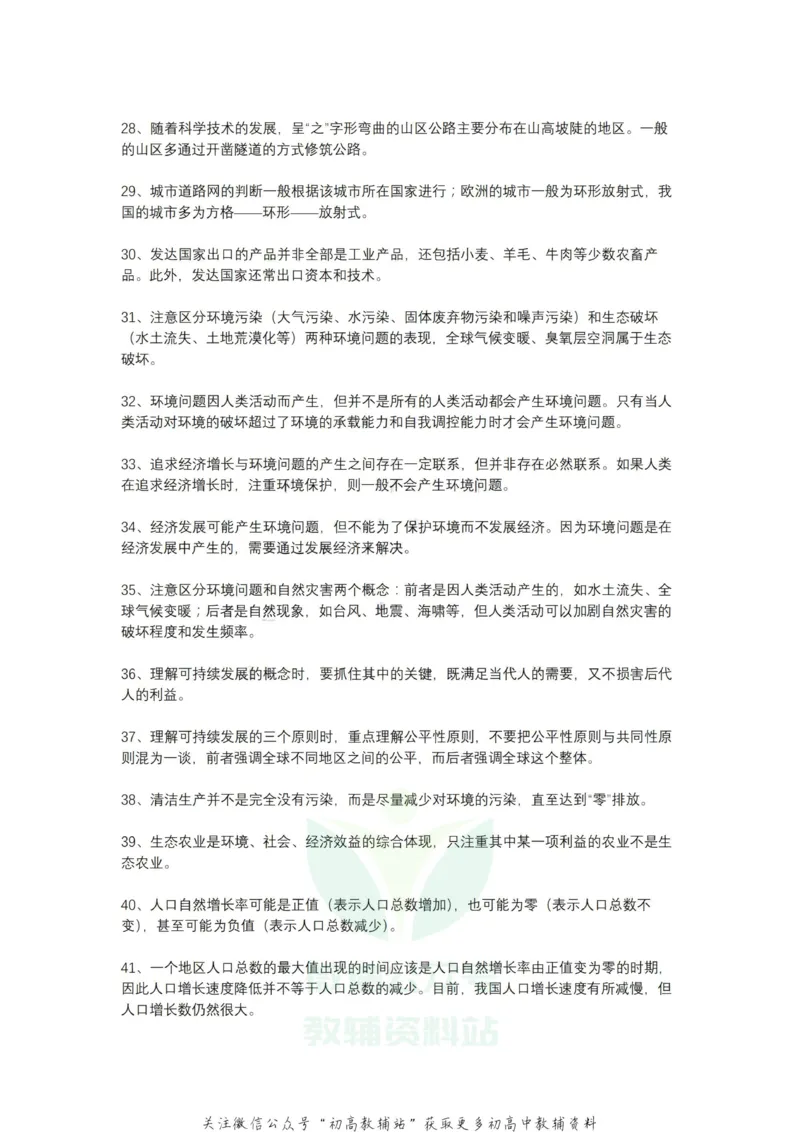 28、随着科学技术的发展，呈“之”字形弯曲的山区公路主要分布在山高坡陡的地区。一般的山区多通过开凿隧道的方式修筑公路。

29、城市道路网的判断一般根据该城市所在国家进行；欧洲的城市一般为环形放射式，我国的城市多为方格——环形——放射式。

30、发达国家出口的产品并非全部是工业产品，还包括小麦、羊毛、牛肉等少数农畜产品。此外，发达国家还常出口资本和技术。

31、注意区分环境污染（大气污染、水污染、固体废弃物污染和噪声污染）和生态破坏（水土流失、土地荒漠化等）两种环境问题的表现，全球气候变暖、臭氧层空洞属于生态破坏。

32、环境问题因人类活动而产生，但并不是所有的人类活动都会产生环境问题。只有当人类活动对环境的破坏超过了环境的承载能力和自我调控能力时才会产生环境问题。

33、追求经济增长与环境问题的产生之间存在一定联系，但并非存在必然联系。如果人类在追求经济增长时，注重环境保护，则一般不会产生环境问题。

34、经济发展可能产生环境问题，但不能为了保护环境而不发展经济。因为环境问题是在经济发展中产生的，需要通过发展经济来解决。

35、注意区分环境问题和自然灾害两个概念：前者是因人类活动产生的，如水土流失、全球气候变暖；后者是自然现象，如台风、地震、海啸等，但人类活动可以加剧自然灾害的破坏程度和发生频率。

36、理解可持续发展的概念时，要抓住其中的关键，既满足当代人的需要，又不损害后代人的利益。

37、理解可持续发展的三个原则时，重点理解公平性原则，不要把公平性原则与共同性原则混为一谈，前者强调全球不同地区之间的公平，而后者强调全球这个整体。

38、清洁生产并不是完全没有污染，而是尽量减少对环境的污染，直至达到“零”排放。

39、生态农业是环境、社会、经济效益的综合体现，只注重其中某一项利益的农业不是生态农业。

40、人口自然增长率可能是正值（表示人口总数增加），也可能为零（表示人口总数不变），甚至可能为负值（表示人口总数减少）。

41、一个地区人口总数的最大值出现的时间应该是人口自然增长率由正值变为零的时期，因此人口增长速度降低并不等于人口总数的减少。目前，我国人口增长速度有所减慢，但人口增长数仍然很大。

教辅资料站

关注微信公众号“初高教辅站”获取更多初高中教辅资料